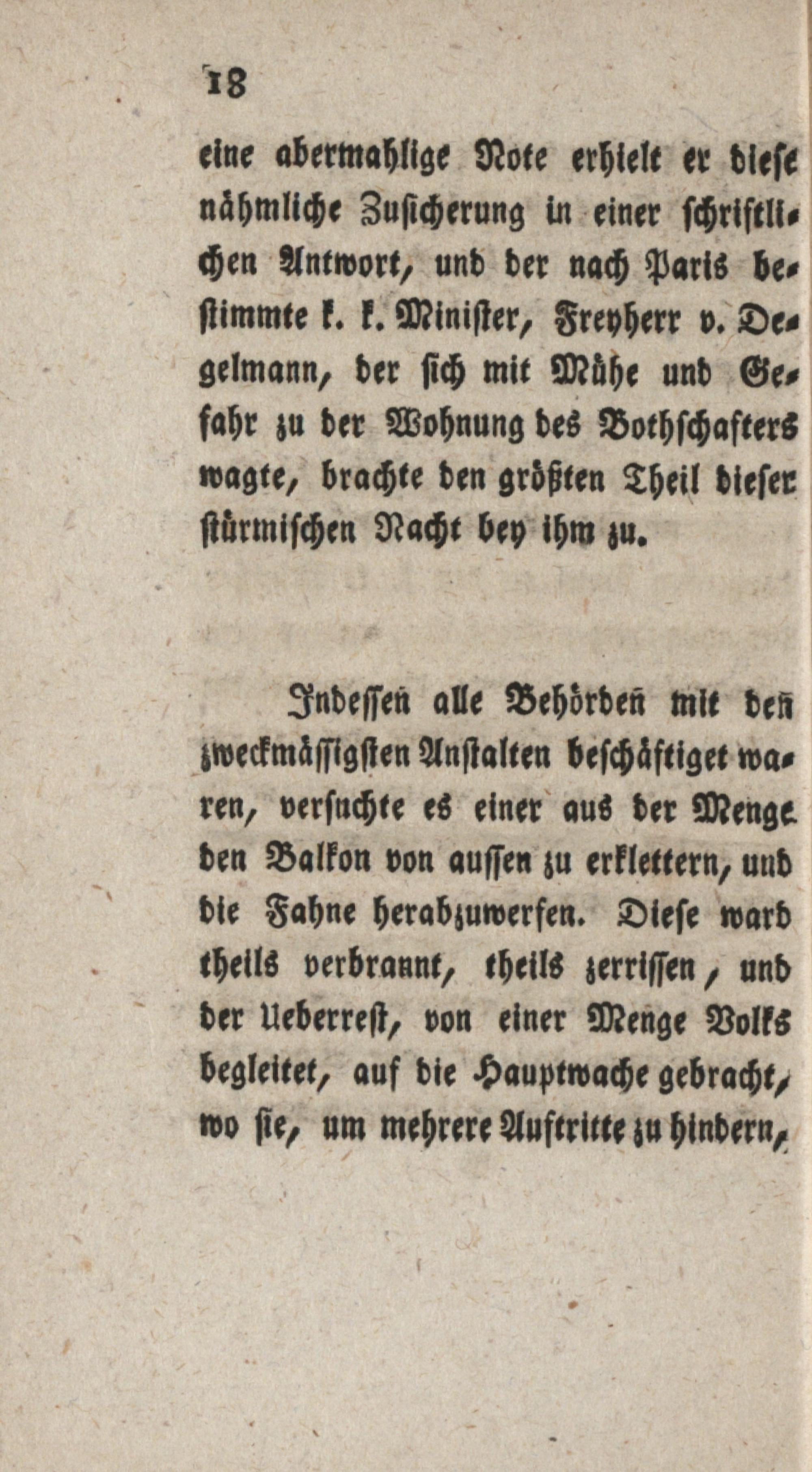 18

eine abermahlige Note erhielt er diese nähmliche Zusicherung in einer schriftlichen Antwort, und der nach Paris bestimmte k. k. Minister, Freyherr v. Degelmann, der sich mit Mühe und Gefahr zu der Wohnung des Bothschafters wagte, brachte den größten Theil dieser stürmischen Nacht bey ihm zu.

Indessen alle Behörden mit den zweckmässigsten Anstalten beschäftiget waren, versuchte es einer aus der Menge den Balkon von aussen zu erklettern, und die Fahne herabzuwerfen. Diese ward theils verbrannt, theils zerrissen, und der Ueberrest, von einer Menge Volks begleitet, auf die Hauptwache gebracht, wo sie, um mehrere Auftritte zu hindern,